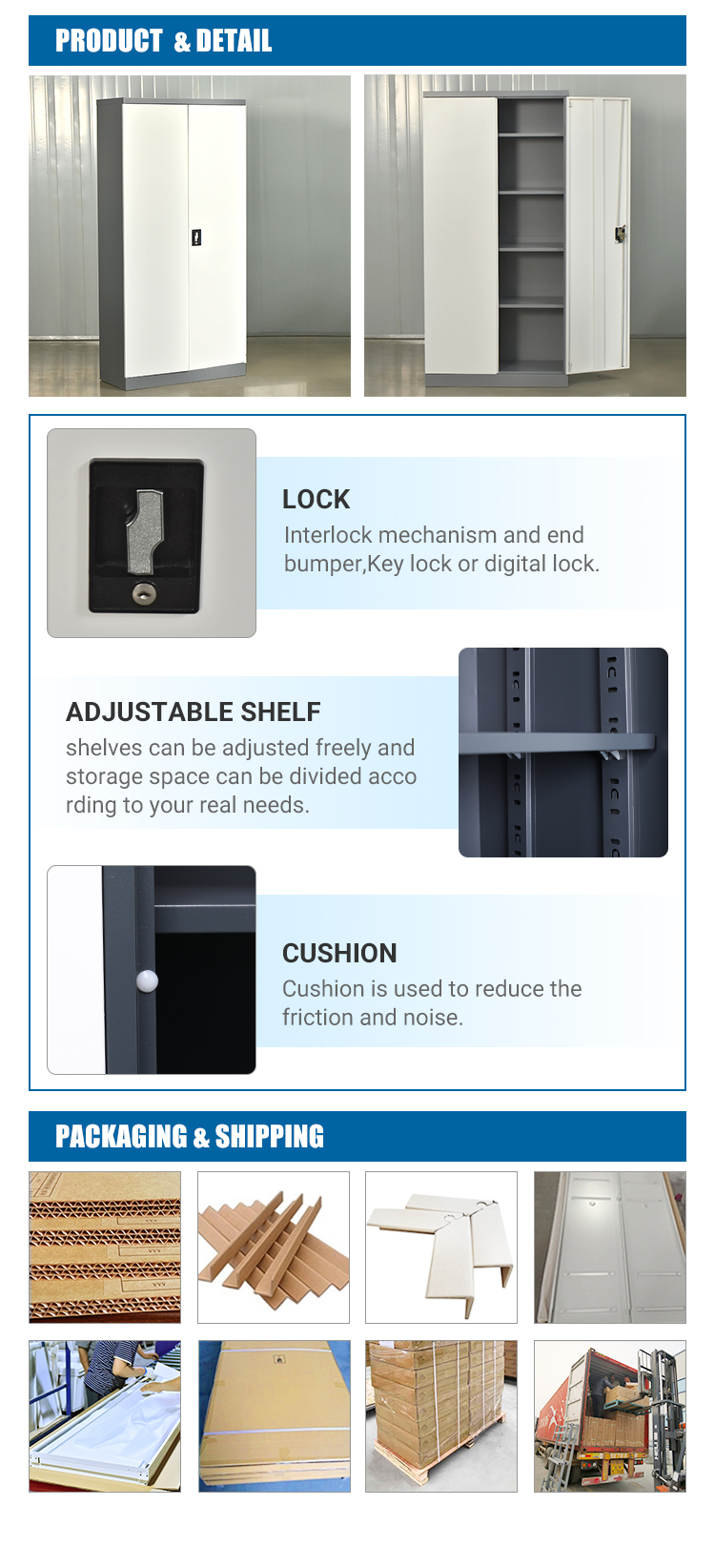 PRODUCT & DETAIL

LOCK
Interlock mechanism and end bumper,Key lock or digital lock.

ADJUSTABLE SHELF
shelves can be adjusted freely and storage space can be divided acco rding to your real needs.

CUSHION
Cushion is used to reduce the friction and noise.

PACKAGING & SHIPPING